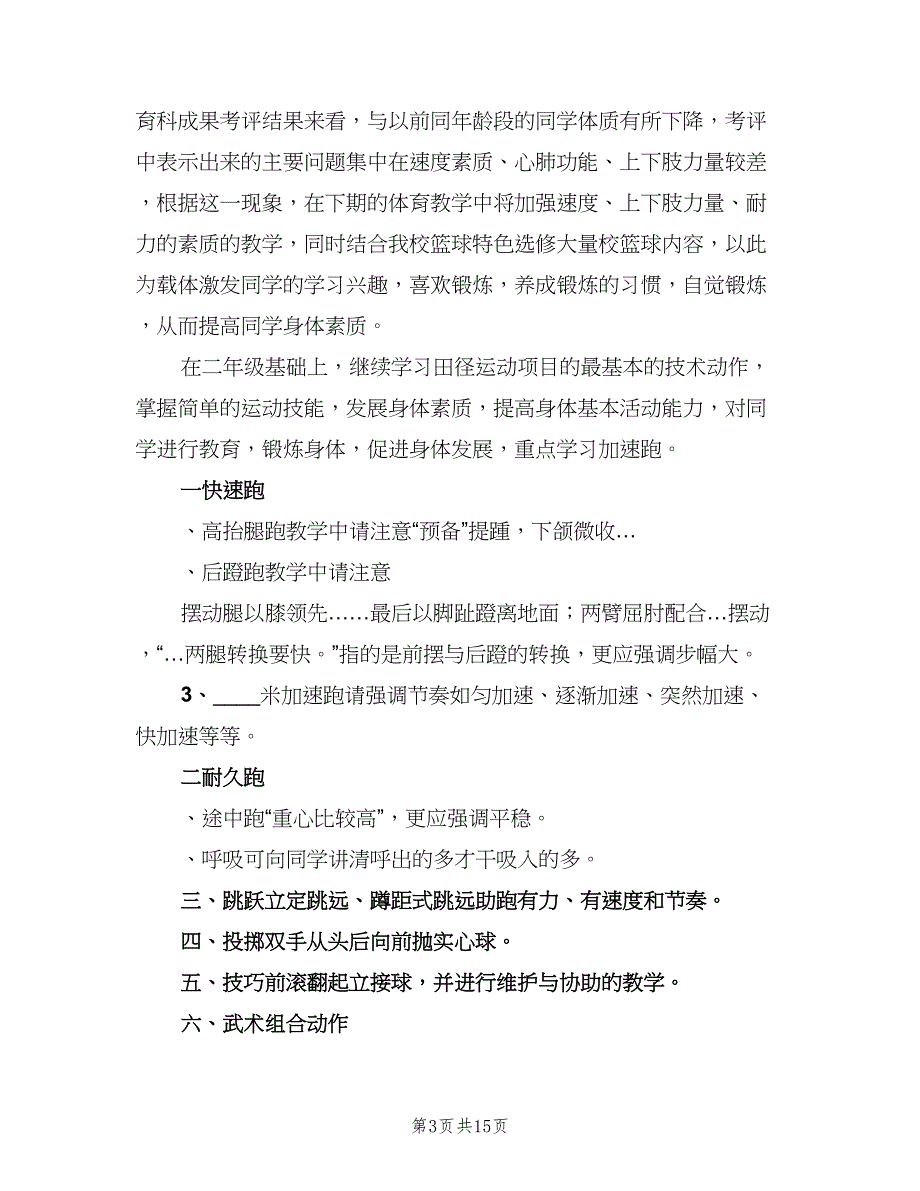 育科成果考评结果来看，与以前同年龄段的同学体质有所下降，考评中表示出来的主要问题集中在速度素质、心肺功能、上下肢力量较差，根据这一现象，在下期的体育教学中将加强速度、上下肢力量、耐力的素质的教学，同时结合我校篮球特色选修大量校篮球内容，以此为载体激发同学的学习兴趣，喜欢锻炼，养成锻炼的习惯，自觉锻炼，从而提高同学身体素质。

在二年级基础上，继续学习田径运动项目的最基本的技术动作，掌握简单的运动技能，发展身体素质，提高身体基本活动能力，对同学进行教育，锻炼身体，促进身体发展，重点学习加速跑。

一快速跑

、高抬腿跑教学中请注意“预备”提踵，下颌微收…

、后蹬跑教学中请注意

摆动腿以膝领先……最后以脚趾蹬离地面；两臂屈肘配合…摆动，“…两腿转换要快。”指的是前摆与后蹬的转换，更应强调步幅大。

3、____米加速跑请强调节奏如匀加速、逐渐加速、突然加速、快加速等等。

二耐久跑

、途中跑“重心比较高”，更应强调平稳。

、呼吸可向同学讲清呼出的多才干吸入的多。

三、跳跃立定跳远、蹲距式跳远助跑有力、有速度和节奏。

四、投掷双手从头后向前抛实心球。

五、技巧前滚翻起立接球，并进行维护与协助的教学。

六、武术组合动作

第3页 共15页